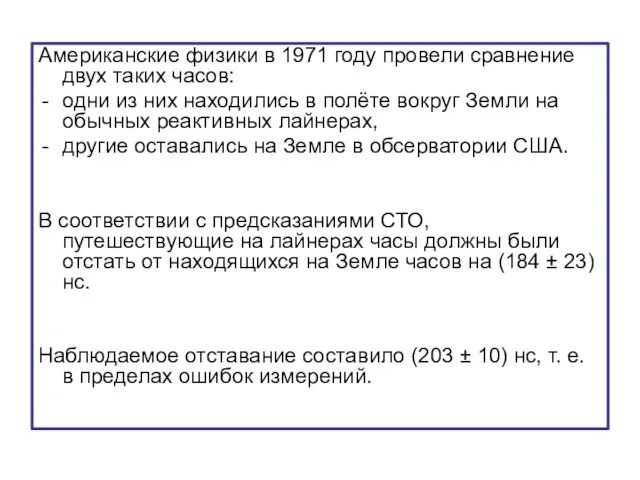 Американские физики в 1971 году провели сравнение двух таких часов:
- одни из них находились в полёте вокруг Земли на обычных реактивных лайнерах,
- другие оставались на Земле в обсерватории США.

В соответствии с предсказаниями СТО, путешествующие на лайнерах часы должны были отстать от находящихся на Земле часов на (184 ± 23) нс.

Наблюдаемое отставание составило (203 ± 10) нс, т. е. в пределах ошибок измерений.